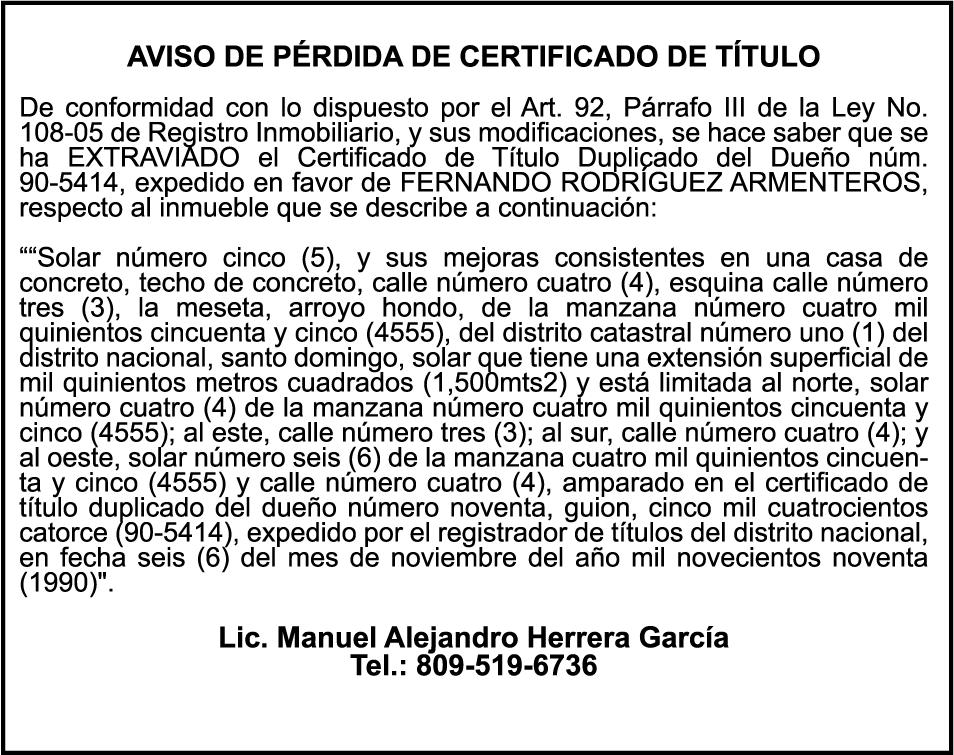 AVISO DE PÉRDIDA DE CERTIFICADO DE TÍTULO

De conformidad con lo dispuesto por el Art. 92, Párrafo III de la Ley No. 108-05 de Registro Inmobiliario, y sus modificaciones, se hace saber que se ha EXTRAVIADO el Certificado de Título Duplicado del Dueño núm. 90-5414, expedido en favor de FERNANDO RODRÍGUEZ ARMENTEROS, respecto al inmueble que se describe a continuación:

““Solar número cinco (5), y sus mejoras consistentes en una casa de concreto, techo de concreto, calle número cuatro (4), esquina calle número tres (3), la meseta, arroyo hondo, de la manzana número cuatro mil quinientos cincuenta y cinco (4555), del distrito catastral número uno (1) del distrito nacional, santo domingo, solar que tiene una extensión superficial de mil quinientos metros cuadrados (1,500mts2) y está limitada al norte, solar número cuatro (4) de la manzana número cuatro mil quinientos cincuenta y cinco (4555); al este, calle número tres (3); al sur, calle número cuatro (4); y al oeste, solar número seis (6) de la manzana cuatro mil quinientos cincuenta y cinco (4555) y calle número cuatro (4), amparado en el certificado de título duplicado del dueño número noventa, guion, cinco mil cuatrocientos catorce (90-5414), expedido por el registrador de títulos del distrito nacional, en fecha seis (6) del mes de noviembre del año mil novecientos noventa (1990)".

Lic. Manuel Alejandro Herrera García
Tel.: 809-519-6736